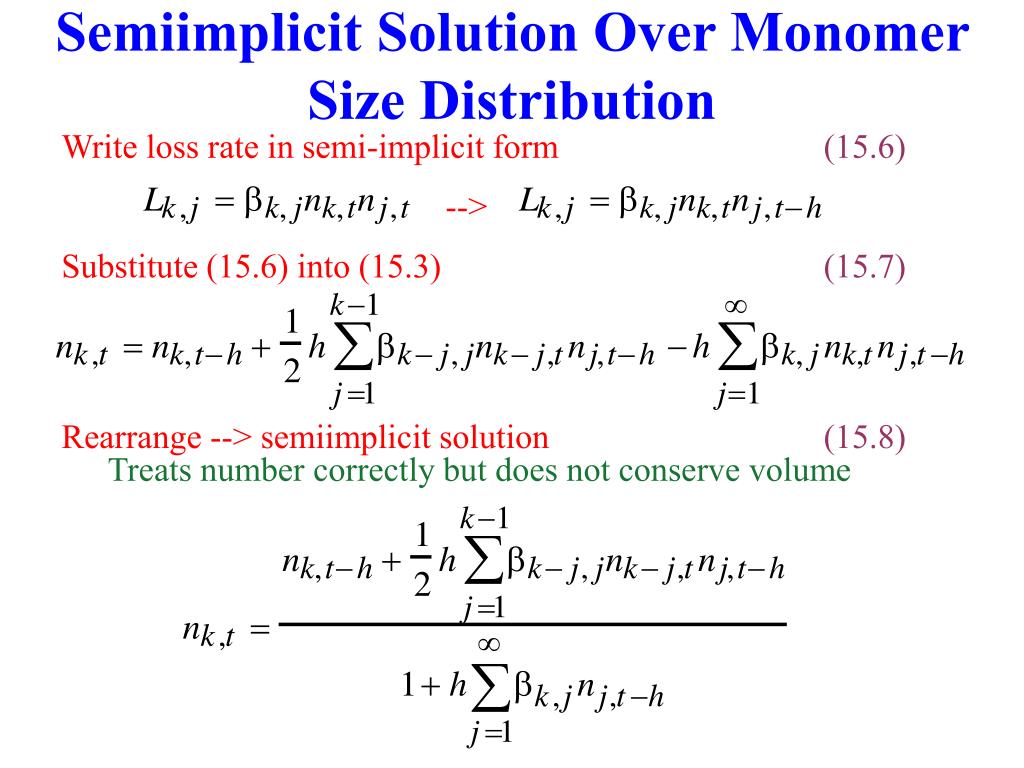 Semiimplicit Solution Over Monomer Size Distribution

Write loss rate in semi-implicit form (15.6)

$L_{k,j} = \beta_{k,j} n_{k,t} n_{j,t}$ --> $L_{k,j} = \beta_{k,j} n_{k,t} n_{j,t-h}$

Substitute (15.6) into (15.3) (15.7)

$n_{k,t} = n_{k,t-h} + \frac{1}{2} h \sum_{j=1}^{k-1} \beta_{k-j,j} n_{k-j,t} n_{j,t-h} - h \sum_{j=1}^{\infty} \beta_{k,j} n_{k,t} n_{j,t-h}$

Rearrange --> semiimplicit solution (15.8)
Treats number correctly but does not conserve volume

$n_{k,t} = \frac{n_{k,t-h} + \frac{1}{2} h \sum_{j=1}^{k-1} \beta_{k-j,j} n_{k-j,t} n_{j,t-h}}{1 + h \sum_{j=1}^{\infty} \beta_{k,j} n_{j,t-h}}$